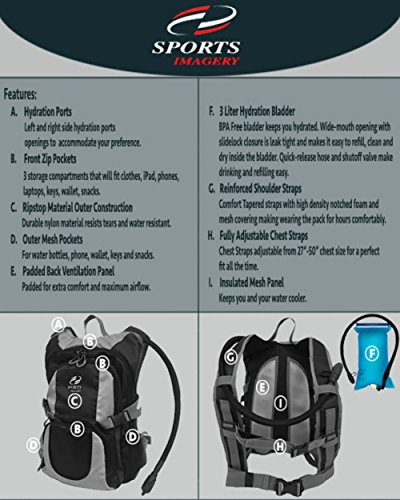 SPORTS
IMAGERY

Features:
A. Hydration Ports
Left and right side hydration ports openings to accommodate your preference.
B. Front Zip Pockets
3 storage compartments that will fit clothes, iPad, phones, laptops, keys, wallet, snacks.
C. Ripstop Material Outer Construction
Durable nylon material resists tears and water resistant.
D. Outer Mesh Pockets
For water bottles, phone, wallet, keys and snacks.
E. Padded Back Ventilation Panel
Padded for extra comfort and maximum airflow.

F. 3 Liter Hydration Bladder
BPA Free bladder keeps you hydrated. Wide-mouth opening with slidelock closure is leak tight and makes it easy to refill, clean and dry inside the bladder. Quick-release hose and shutoff valve make drinking and refilling easy.
G. Reinforced Shoulder Straps
Comfort Tapered straps with high density notched foam and mesh covering making wearing the pack for hours comfortably.
H. Fully Adjustable Chest Straps
Chest Straps adjustable from 27"-50" chest size for a perfect fit all the time.
I. Insulated Mesh Panel
Keeps you and your water cooler.

A
B
B
C
B
D
D

G
E
I
H
F